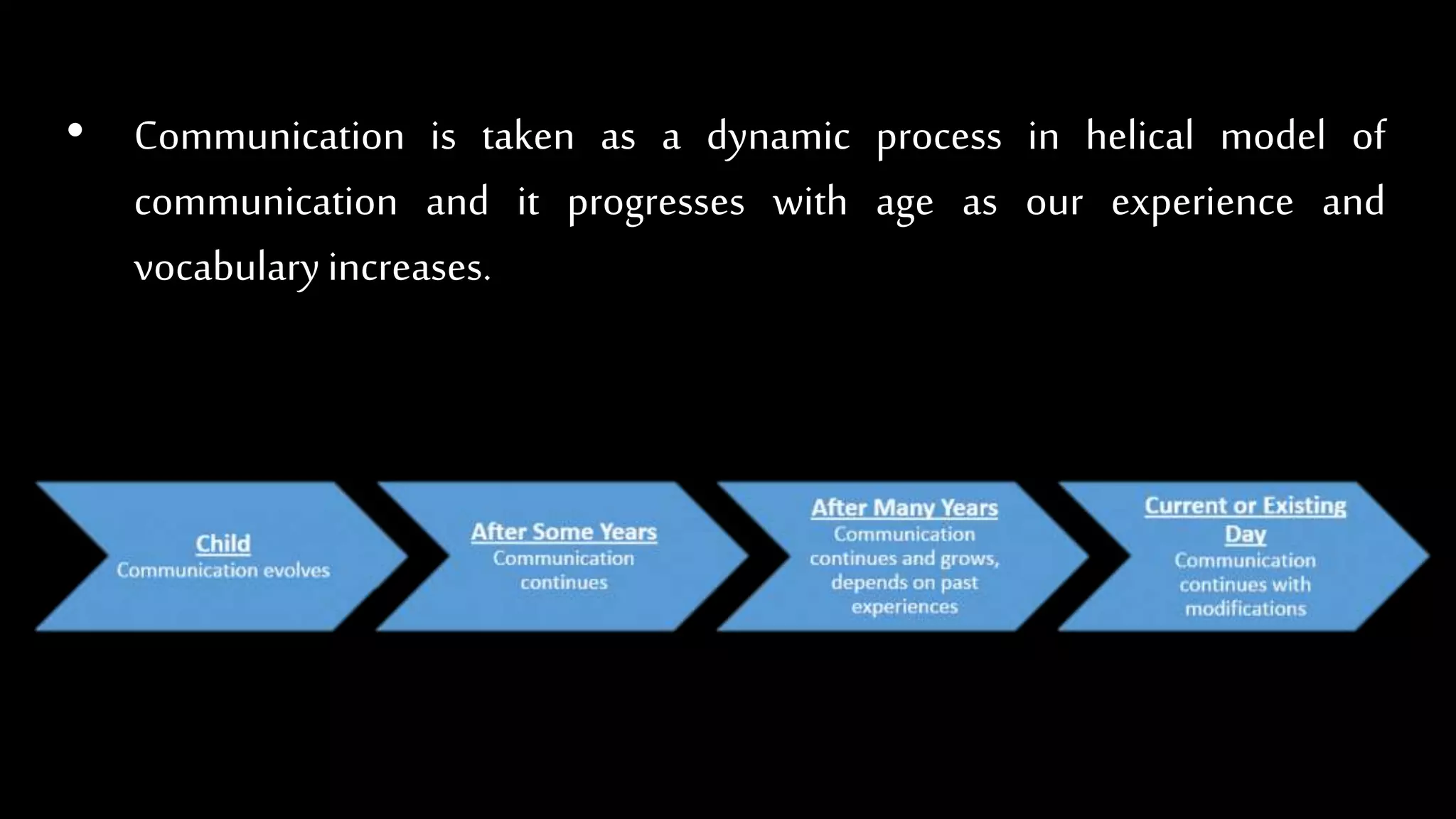 • Communication is taken as a dynamic process in helical model of communication and it progresses with age as our experience and vocabulary increases.

Child
Communication evolves

After Some Years
Communication continues

After Many Years
Communication continues and grows, depends on past experiences

Current or Existing Day
Communication continues with modifications